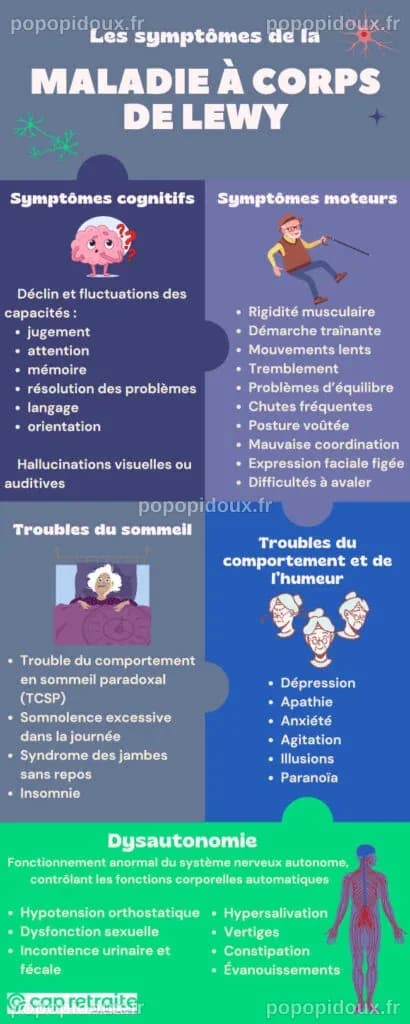 popopidoux.fr popopidoux.fr

Les symptômes de la

MALADIE À CORPS DE LEWY

Symptômes cognitifs

Déclin et fluctuations des capacités :
- jugement
- attention
- mémoire
- résolution des problèmes
- langage
- orientation

Hallucinations visuelles ou auditives

Symptômes moteurs

- Rigidité musculaire
- Démarche traînante
- Mouvements lents
- Tremblement
- Problèmes d'équilibre
- Chutes fréquentes
- Posture voûtée
- Mauvaise coordination
- Expression faciale figée
- Difficultés à avaler

popopidoux.fr

Troubles du sommeil

- Trouble du comportement en sommeil paradoxal (TCSP)
- Somnolence excessive dans la journée
- Syndrome des jambes sans repos
- Insomnie

Troubles du comportement et de l'humeur

- Dépression
- Apathie
- Anxiété
- Agitation
- Illusions
- Paranoïa

Dysautonomie

Fonctionnement anormal du système nerveux autonome, contrôlant les fonctions corporelles automatiques

- Hypotension orthostatique
- Dysfonction sexuelle
- Incontience urinaire et fécale
- Hypersalivation
- Vertiges
- Constipation
- Évanouissements

cap retraite popopidoux.fr popopidoux.fr